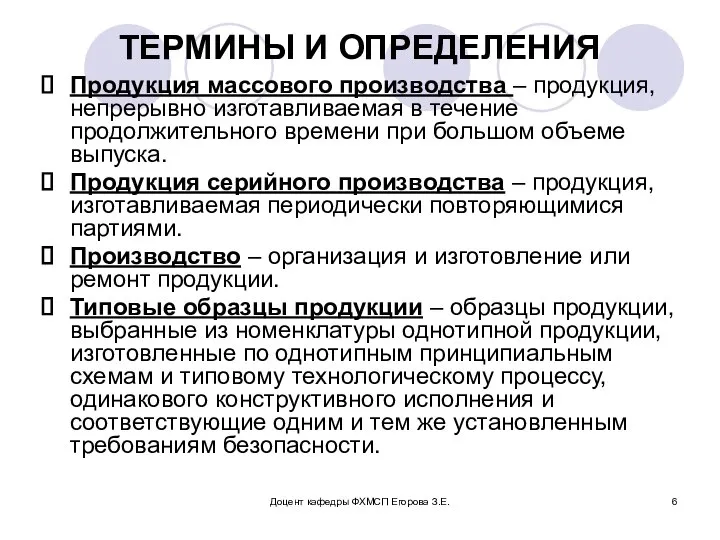 ТЕРМИНЫ И ОПРЕДЕЛЕНИЯ

Продукция массового производства – продукция, непрерывно изготавливаемая в течение продолжительного времени при большом объеме выпуска.

Продукция серийного производства – продукция, изготавливаемая периодически повторяющимися партиями.

Производство – организация и изготовление или ремонт продукции.

Типовые образцы продукции – образцы продукции, выбранные из номенклатуры однотипной продукции, изготовленные по однотипным принципиальным схемам и типовому технологическому процессу, одинакового конструктивного исполнения и соответствующие одним и тем же установленным требованиям безопасности.

Доцент кафедры ФХМСП Егорова З.Е.

6